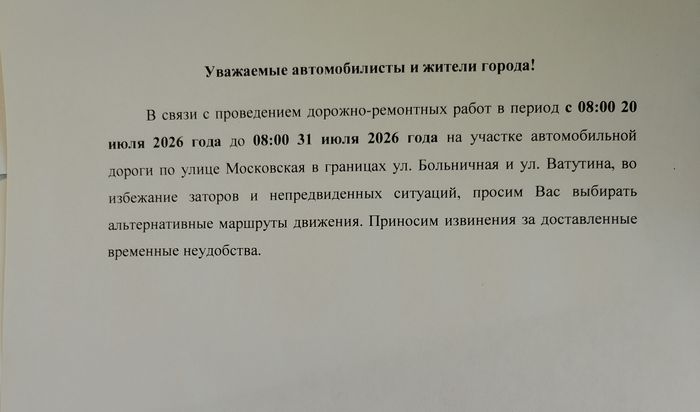 Уважаемые автомобилисты и жители города!

В связи с проведением дорожно-ремонтных работ в период с 08:00 20 июля 2026 года до 08:00 31 июля 2026 года на участке автомобильной дороги по улице Московская в границах ул. Больничная и ул. Ватутина, во избежание заторов и непредвиденных ситуаций, просим Вас выбирать альтернативные маршруты движения. Приносим извинения за доставленные временные неудобства.